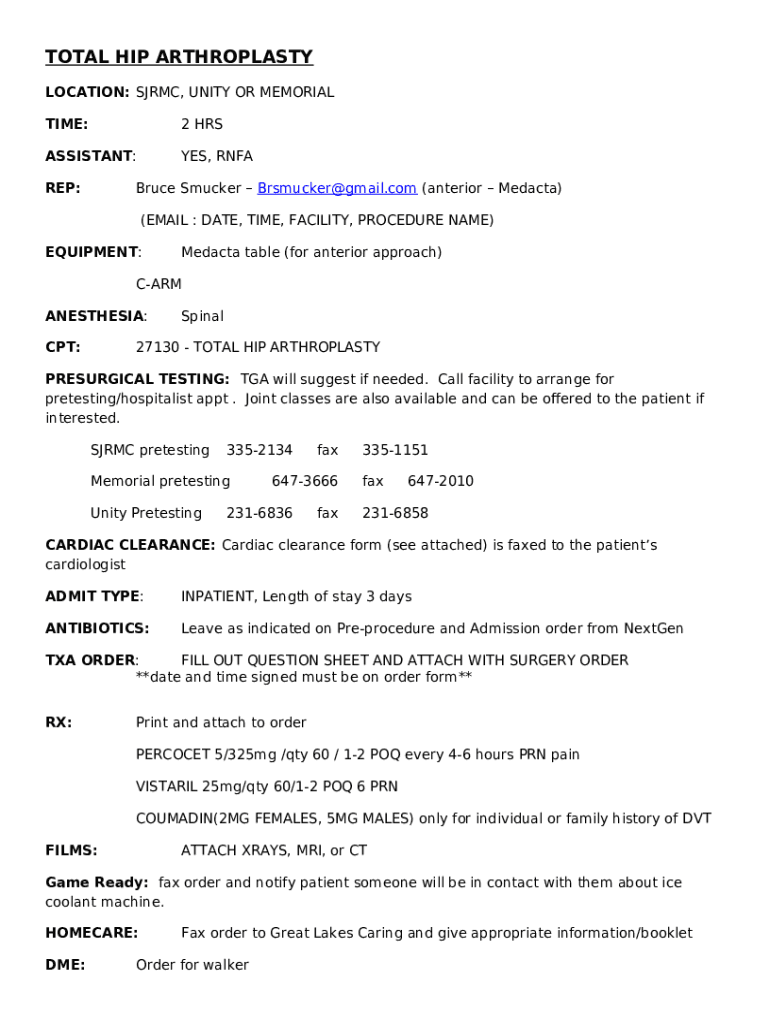 TOTAL HIP ARTHROPLASTY

LOCATION: SJRMC, UNITY OR MEMORIAL

TIME: 2 HRS

ASSISTANT: YES, RNFA

REP: Bruce Smucker – Brsmucker@gmail.com (anterior – Medacta)

(EMAIL : DATE, TIME, FACILITY, PROCEDURE NAME)

EQUIPMENT: Medacta table (for anterior approach)

C-ARM

ANESTHESIA: Spinal

CPT: 27130 - TOTAL HIP ARTHROPLASTY

PRESURGICAL TESTING: TGA will suggest if needed. Call facility to arrange for pretesting/hospitalist appt . Joint classes are also available and can be offered to the patient if interested.

SJRMC pretesting 335-2134 fax 335-1151

Memorial pretesting 647-3666 fax 647-2010

Unity Pretesting 231-6836 fax 231-6858

CARDIAC CLEARANCE: Cardiac clearance form (see attached) is faxed to the patient's cardiologist

ADMIT TYPE: INPATIENT, Length of stay 3 days

ANTIBIOTICS: Leave as indicated on Pre-procedure and Admission order from NextGen

TXA ORDER: FILL OUT QUESTION SHEET AND ATTACH WITH SURGERY ORDER **date and time signed must be on order form**

RX: Print and attach to order

PERCOCET 5/325mg /qty 60 / 1-2 POQ every 4-6 hours PRN pain

VISTARIL 25mg/qty 60/1-2 POQ 6 PRN

COUMADIN(2MG FEMALES, 5MG MALES) only for individual or family history of DVT

FILMS: ATTACH XRAYS, MRI, or CT

Game Ready: fax order and notify patient someone will be in contact with them about ice coolant machine.

HOMECARE: Fax order to Great Lakes Caring and give appropriate information/booklet

DME: Order for walker